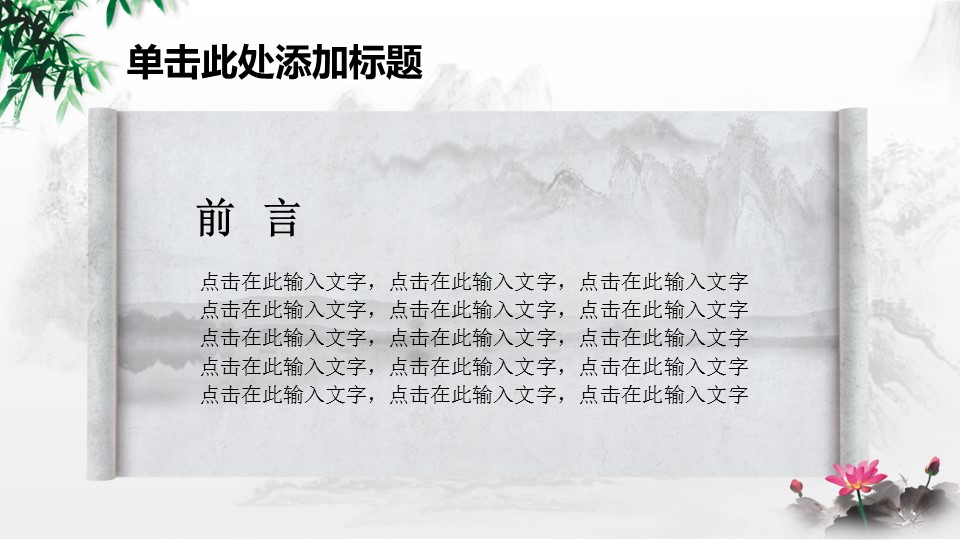 单击此处添加标题

前 言

点击在此输入文字，点击在此输入文字，点击在此输入文字点击在此输入文字，点击在此输入文字，点击在此输入文字点击在此输入文字，点击在此输入文字，点击在此输入文字点击在此输入文字，点击在此输入文字，点击在此输入文字点击在此输入文字，点击在此输入文字，点击在此输入文字